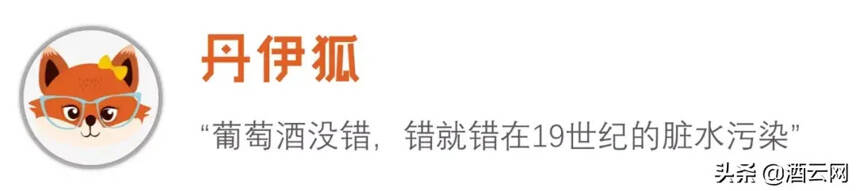 丹伊狐

“葡萄酒没错，错就错在19世纪的脏水污染”

头条 @酒云网